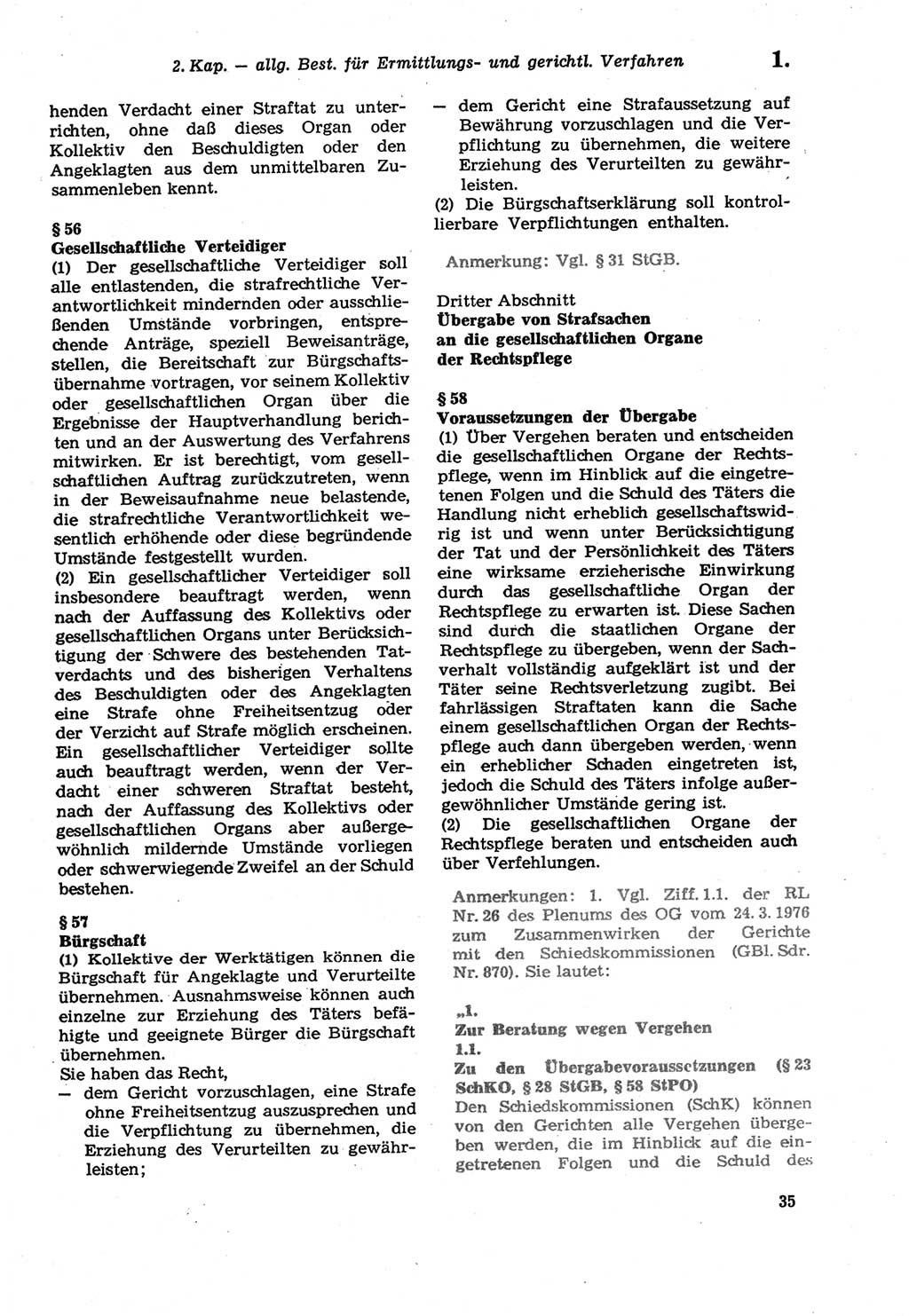 2. Kap. — allg. Best. für Ermittlungs- und gerichtl. Verfahren 1.

henden Verdacht einer Straftat zu unterrichten, ohne daß dieses Organ oder Kollektiv den Beschuldigten oder den Angeklagten aus dem unmittelbaren Zusammenleben kennt.

§ 56
Gesellschaftliche Verteidiger
(1) Der gesellschaftliche Verteidiger soll alle entlastenden, die strafrechtliche Verantwortlichkeit mindernden oder ausschließenden Umstände vorbringen, entsprechende Anträge, speziell Beweisanträge, stellen, die Bereitschaft zur Bürgschaftsübernahme vortragen, vor seinem Kollektiv oder gesellschaftlichen Organ über die Ergebnisse der Hauptverhandlung berichten und an der Auswertung des Verfahrens mitwirken. Er ist berechtigt, vom gesellschaftlichen Auftrag zurückzutreten, wenn in der Beweisaufnahme neue belastende, die strafrechtliche Verantwortlichkeit wesentlich erhöhende oder diese begründende Umstände festgestellt wurden.
(2) Ein gesellschaftlicher Verteidiger soll insbesondere beauftragt werden, wenn nach der Auffassung des Kollektivs oder gesellschaftlichen Organs unter Berücksichtigung der Schwere des bestehenden Tatverdachts und des bisherigen Verhaltens des Beschuldigten oder des Angeklagten eine Strafe ohne Freiheitsentzug oder der Verzicht auf Strafe möglich erscheinen. Ein gesellschaftlicher Verteidiger sollte auch beauftragt werden, wenn der Verdacht einer schweren Straftat besteht, nach der Auffassung des Kollektivs oder gesellschaftlichen Organs aber außergewöhnlich mildernde Umstände vorliegen oder schwerwiegende Zweifel an der Schuld bestehen.

§ 57
Bürgschaft
(1) Kollektive der Werktätigen können die Bürgschaft für Angeklagte und Verurteilte übernehmen. Ausnahmsweise können auch einzelne zur Erziehung des Täters befähigte und geeignete Bürger die Bürgschaft übernehmen.
Sie haben das Recht,
— dem Gericht vorzuschlagen, eine Strafe ohne Freiheitsentzug auszusprechen und die Verpflichtung zu übernehmen, die Erziehung des Verurteilten zu gewährleisten;
— dem Gericht eine Strafaussetzung auf Bewährung vorzuschlagen und die Verpflichtung zu übernehmen, die weitere Erziehung des Verurteilten zu gewährleisten.
(2) Die Bürgschaftserklärung soll kontrollierbare Verpflichtungen enthalten.

Anmerkung: Vgl. § 31 StGB.

Dritter Abschnitt
Übergabe von Strafsachen an die gesellschaftlichen Organe der Rechtspflege

§ 58
Voraussetzungen der Übergabe
(1) Über Vergehen beraten und entscheiden die gesellschaftlichen Organe der Rechtspflege, wenn im Hinblick auf die eingetretenen Folgen und die Schuld des Täters die Handlung nicht erheblich gesellschaftswidrig ist und wenn unter Berücksichtigung der Tat und der Persönlichkeit des Täters eine wirksame erzieherische Einwirkung durch das gesellschaftliche Organ der Rechtspflege zu erwarten ist. Diese Sachen sind durch die staatlichen Organe der Rechtspflege zu übergeben, wenn der Sachverhalt vollständig aufgeklärt ist und der Täter seine Rechtsverletzung zugibt. Bei fahrlässigen Straftaten kann die Sache einem gesellschaftlichen Organ der Rechtspflege auch dann übergeben werden, wenn ein erheblicher Schaden eingetreten ist, jedoch die Schuld des Täters infolge außergewöhnlicher Umstände gering ist.
(2) Die gesellschaftlichen Organe der Rechtspflege beraten und entscheiden auch über Verfehlungen.

Anmerkungen: 1. Vgl. Ziff. 1.1. der RL Nr. 26 des Plenums des OG vom 24. 3. 1976 zum Zusammenwirken der Gerichte mit den Schiedskommissionen (GBl. Sdr. Nr. 870). Sie lautet:

„1.
Zur Beratung wegen Vergehen
1.1.
Zu den Übergabevoraussetzungen (§ 23 SchKO, § 28 StGB, § 58 StPO)
Den Schiedskommissionen (SchK) können von den Gerichten alle Vergehen übergeben werden, die im Hinblick auf die eingetretenen Folgen und die Schuld des

35